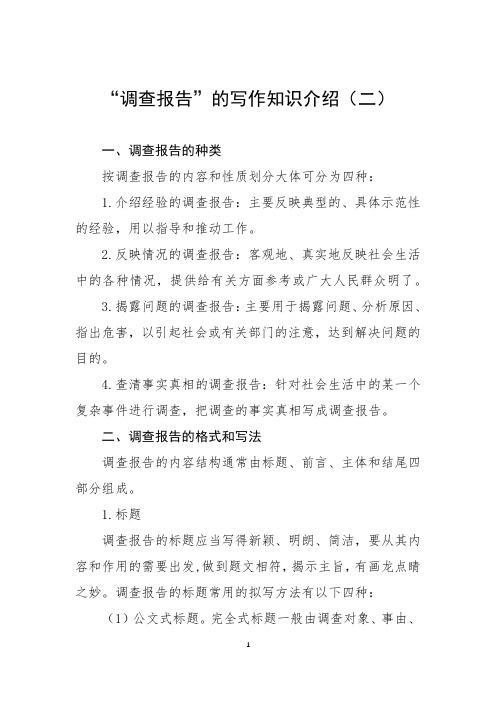 “调查报告”的写作知识介绍（二）

一、调查报告的种类

按调查报告的内容和性质划分大体可分为四种：

1.介绍经验的调查报告：主要反映典型的、具体示范性的经验，用以指导和推动工作。

2.反映情况的调查报告：客观地、真实地反映社会生活中的各种情况，提供给有关方面参考或广大人民群众明了。

3.揭露问题的调查报告：主要用于揭露问题、分析原因、指出危害，以引起社会或有关部门的注意，达到解决问题的目的。

4.查清事实真相的调查报告：针对社会生活中的某一个复杂事件进行调查，把调查的事实真相写成调查报告。

二、调查报告的格式和写法

调查报告的内容结构通常由标题、前言、主体和结尾四部分组成。

1.标题

调查报告的标题应当写得新颖、明朗、简洁，要从其内容和作用的需要出发，做到题文相符，揭示主旨，有画龙点睛之妙。调查报告的标题常用的拟写方法有以下四种：

（1）公文式标题。完全式标题一般由调查对象、事由、

1